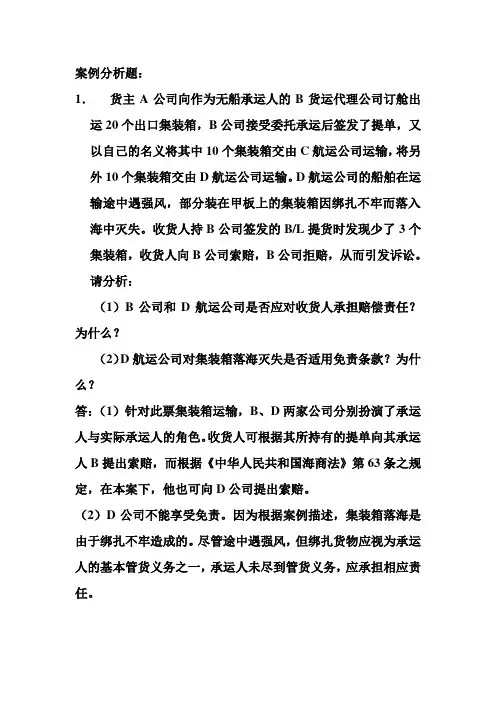 案例分析题：

1. 货主 A 公司向作为无船承运人的 B 货运代理公司订舱出运 20 个出口集装箱，B 公司接受委托承运后签发了提单，又以自己的名义将其中 10 个集装箱交由 C 航运公司运输，将另外 10 个集装箱交由 D 航运公司运输。D 航运公司的船舶在运输途中遇强风，部分装在甲板上的集装箱因绑扎不牢而落入海中灭失。收货人持 B 公司签发的 B/L 提货时发现少了 3 个集装箱，收货人向 B 公司索赔，B 公司拒赔，从而引发诉讼。请分析：

（1）B 公司和 D 航运公司是否应对收货人承担赔偿责任？为什么？

（2）D 航运公司对集装箱落海灭失是否适用免责条款？为什么？

答：（1）针对此票集装箱运输，B、D 两家公司分别扮演了承运人与实际承运人的角色。收货人可根据其所持有的提单向其承运人 B 提出索赔，而根据《中华人民共和国海商法》第 63 条之规定，在本案下，他也可向 D 公司提出索赔。

（2）D 公司不能享受免责。因为根据案例描述，集装箱落海是由于绑扎不牢造成的。尽管途中遇强风，但绑扎货物应视为承运人的基本管货义务之一，承运人未尽到管货义务，应承担相应责任。